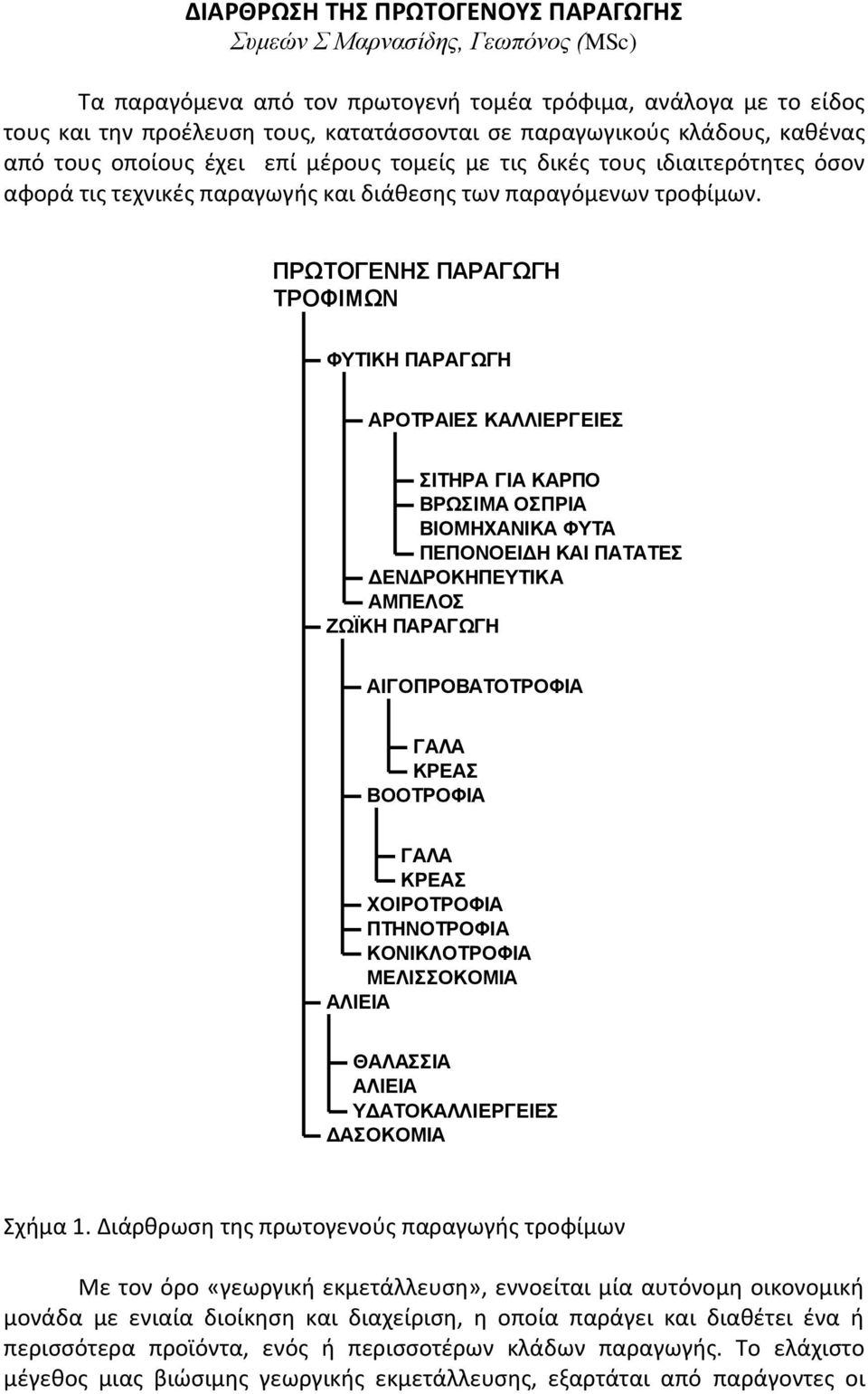 ΔΙΑΡΘΡΩΣΗ ΤΗΣ ΠΡΩΤΟΓΕΝΟΥΣ ΠΑΡΑΓΩΓΗΣ
Συμεών Σ Μαρνασίδης, Γεωπόνος (MSc)

Τα παραγόμενα από τον πρωτογενή τομέα τρόφιμα, ανάλογα με το είδος τους και την προέλευση τους, κατατάσσονται σε παραγωγικούς κλάδους, καθένας από τους οποίους έχει επί μέρους τομείς με τις δικές τους ιδιαιτερότητες όσον αφορά τις τεχνικές παραγωγής και διάθεσης των παραγόμενων τροφίμων.

ΠΡΩΤΟΓΕΝΗΣ ΠΑΡΑΓΩΓΗ ΤΡΟΦΙΜΩΝ

ΦΥΤΙΚΗ ΠΑΡΑΓΩΓΗ

ΑΡΟΤΡΑΙΕΣ ΚΑΛΛΙΕΡΓΕΙΕΣ

ΣΙΤΗΡΑ ΓΙΑ ΚΑΡΠΟ
ΒΡΩΣΙΜΑ ΟΣΠΡΙΑ
ΒΙΟΜΗΧΑΝΙΚΑ ΦΥΤΑ
ΠΕΠΟΝΟΕΙΔΗ ΚΑΙ ΠΑΤΑΤΕΣ
ΔΕΝΔΡΟΚΗΠΕΥΤΙΚΑ
ΑΜΠΕΛΟΣ
ΖΩΪΚΗ ΠΑΡΑΓΩΓΗ

ΑΙΓΟΠΡΟΒΑΤΟΤΡΟΦΙΑ

ΓΑΛΑ
ΚΡΕΑΣ
ΒΟΟΤΡΟΦΙΑ

ΓΑΛΑ
ΚΡΕΑΣ
ΧΟΙΡΟΤΡΟΦΙΑ
ΠΤΗΝΟΤΡΟΦΙΑ
ΚΟΝΙΚΛΟΤΡΟΦΙΑ
ΜΕΛΙΣΣΟΚΟΜΙΑ
ΑΛΙΕΙΑ

ΘΑΛΑΣΣΙΑ
ΑΛΙΕΙΑ
ΥΔΑΤΟΚΑΛΛΙΕΡΓΕΙΕΣ
ΔΑΣΟΚΟΜΙΑ

Σχήμα 1. Διάρθρωση της πρωτογενούς παραγωγής τροφίμων

Με τον όρο «γεωργική εκμετάλλευση», εννοείται μία αυτόνομη οικονομική μονάδα με ενιαία διοίκηση και διαχείριση, η οποία παράγει και διαθέτει ένα ή περισσότερα προϊόντα, ενός ή περισσοτέρων κλάδων παραγωγής. Το ελάχιστο μέγεθος μιας βιώσιμης γεωργικής εκμετάλλευσης, εξαρτάται από παράγοντες οι